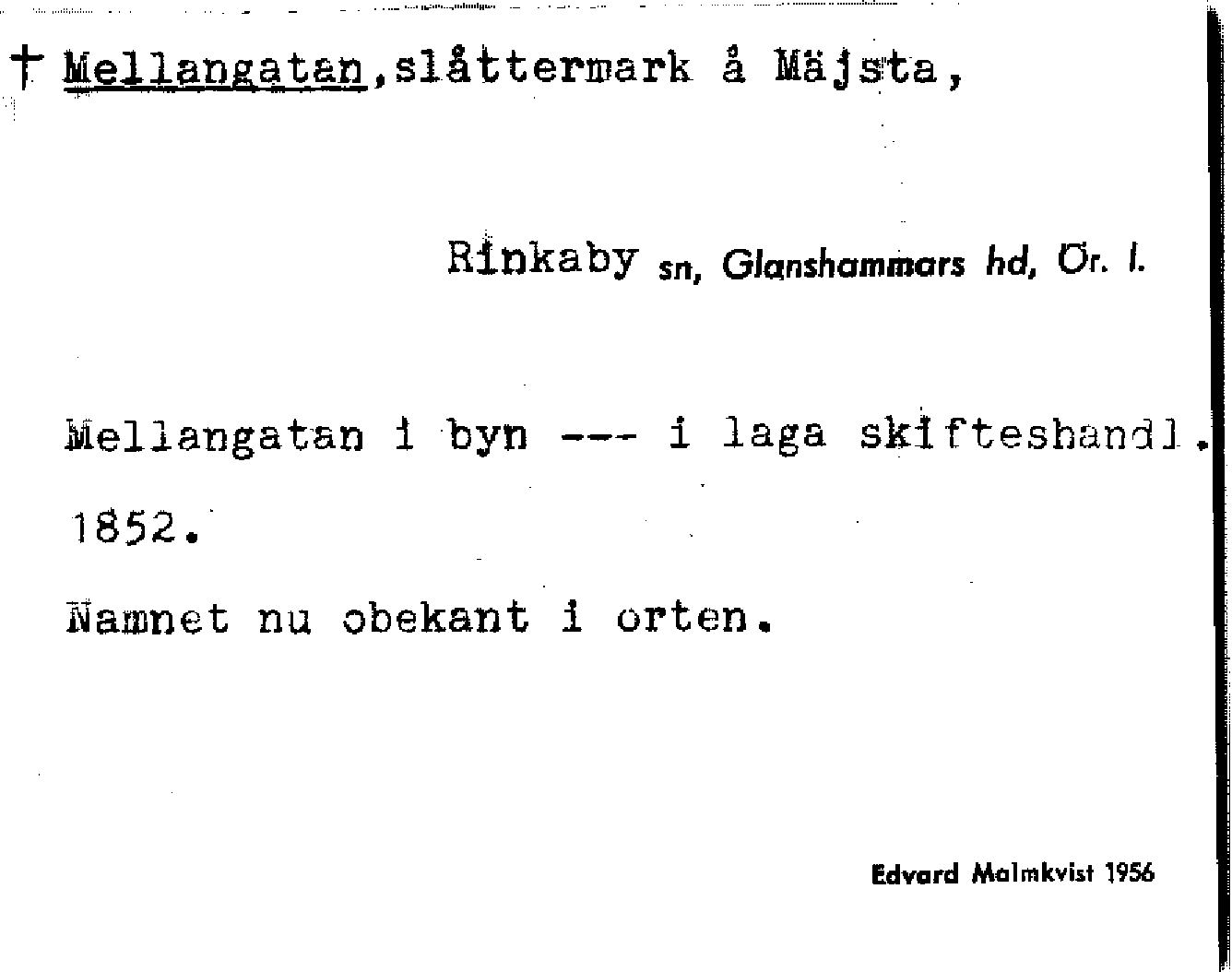 † Mellangatan,slåttermark å Mäjsta,

Rinkaby sn, Glanshammars hd, Ör. l.

Mellangatan i byn --- i laga skifteshandl. 1852.

Namnet nu obekant i orten.

Edvard Malmkvist 1956